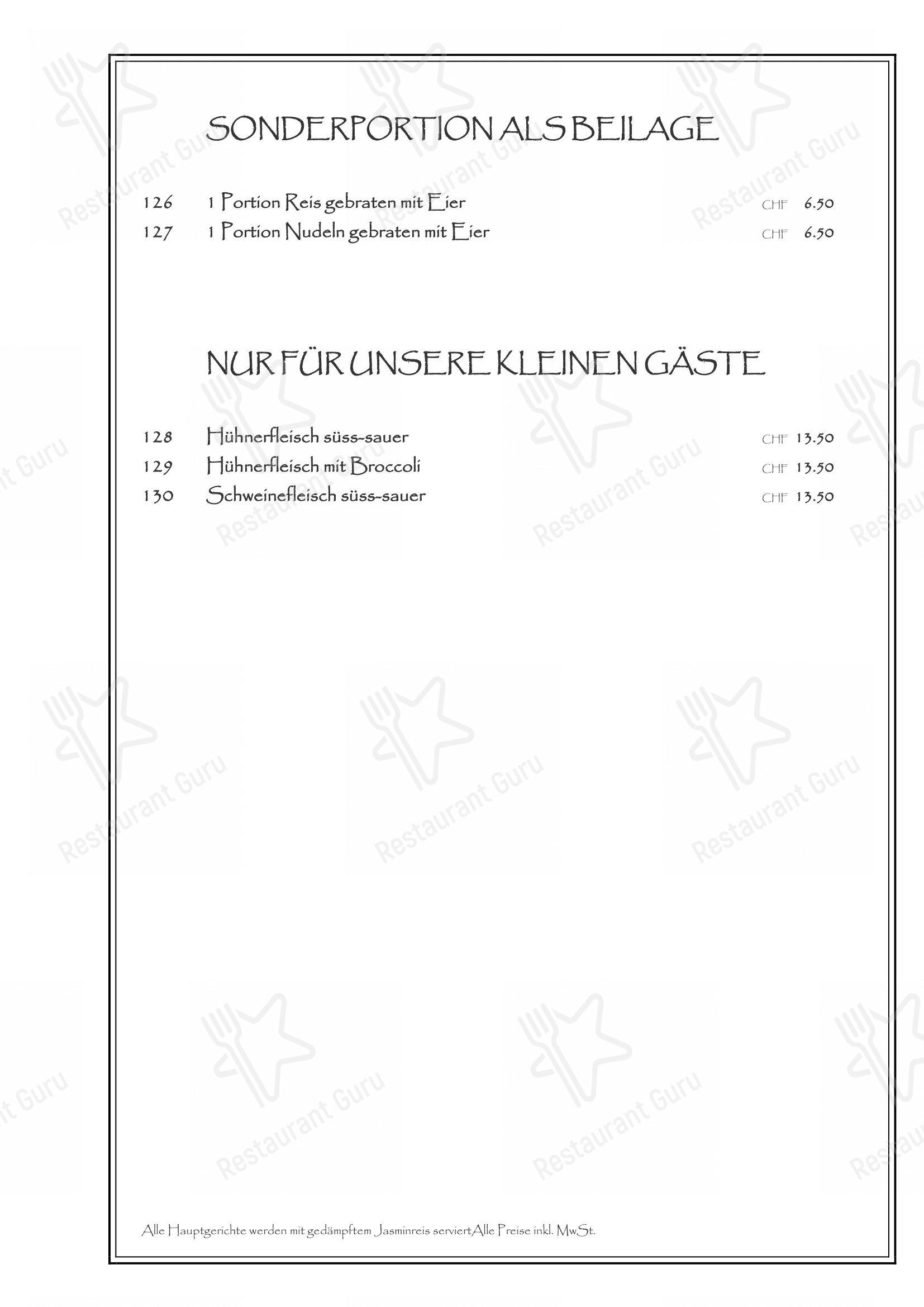 SONDERPORTION ALS BEILAGE

126 1 Portion Reis gebraten mit Eier CHF 6.50
127 1 Portion Nudeln gebraten mit Eier CHF 6.50

NUR FÜR UNSERE KLEINEN GÄSTE

128 Hühnerfleisch süss-sauer CHF 13.50
129 Hühnerfleisch mit Broccoli CHF 13.50
130 Schweinefleisch süss-sauer CHF 13.50

Alle Hauptgerichte werden mit gedämpftem Jasminreis serviertAlle Preise inkl. MwSt.

Restaurant Guru